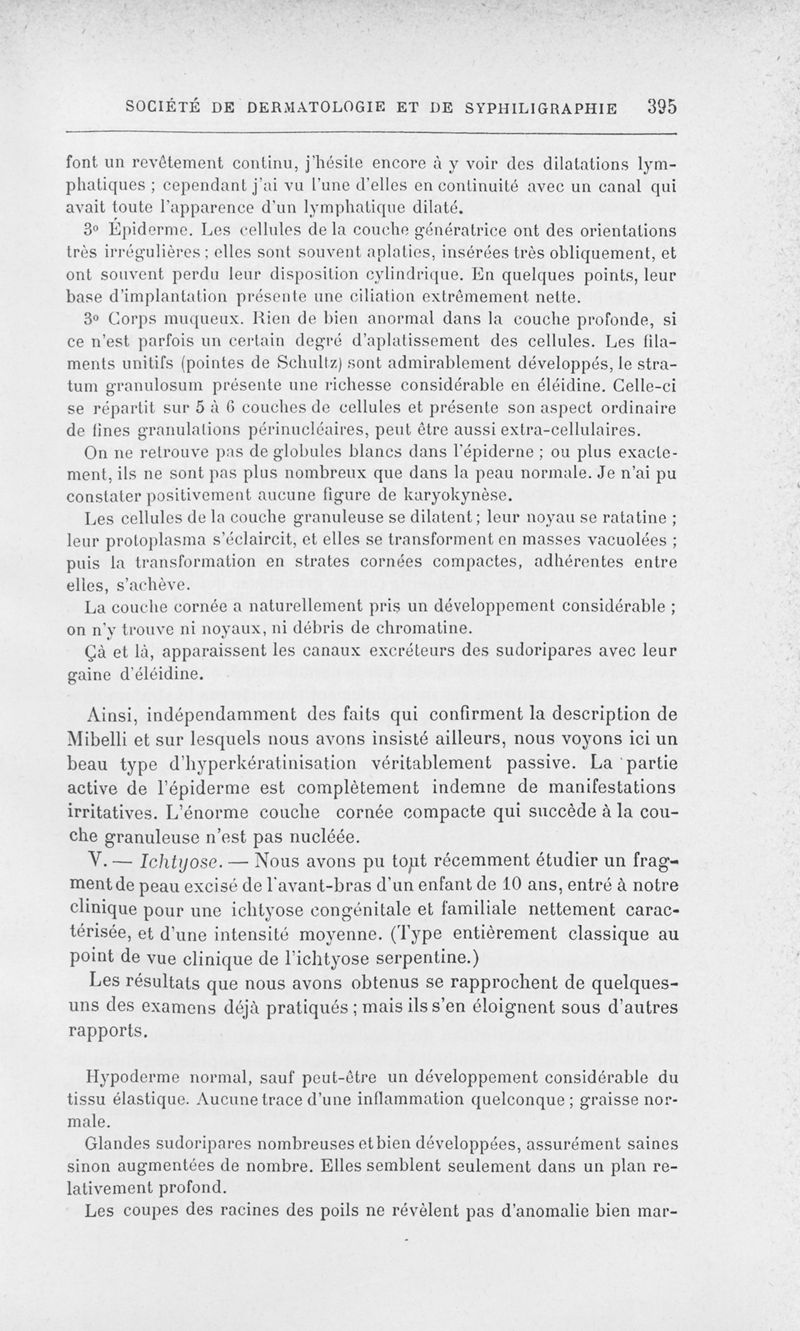 SOCIÉTÉ DE DERMATOLOGIE ET DE SYPHILIGRAPHIE 395

font un revêtement continu, j'hésite encore à y voir des dilatations lymphatiques ; cependant j'ai vu l'une d'elles en continuité avec un canal qui avait toute l'apparence d'un lymphatique dilaté.

3° Épiderme. Les cellules de la couche génératrice ont des orientations très irrégulières ; elles sont souvent aplaties, insérées très obliquement, et ont souvent perdu leur disposition cylindrique. En quelques points, leur base d'implantation présente une ciliation extrêmement nette.

3° Corps muqueux. Rien de bien anormal dans la couche profonde, si ce n'est parfois un certain degré d'aplatissement des cellules. Les filaments unitifs (pointes de Schultz) sont admirablement développés, le stratum granulosum présente une richesse considérable en éléidine. Celle-ci se répartit sur 5 à 6 couches de cellules et présente son aspect ordinaire de fines granulations périnucléaires, peut être aussi extra-cellulaires.

On ne retrouve pas de globules blancs dans l'épiderne ; ou plus exactement, ils ne sont pas plus nombreux que dans la peau normale. Je n'ai pu constater positivement aucune figure de karyokynèse.

Les cellules de la couche granuleuse se dilatent ; leur noyau se ratatine ; leur protoplasma s'éclaircit, et elles se transforment en masses vacuolées ; puis la transformation en strates cornées compactes, adhérentes entre elles, s'achève.

La couche cornée a naturellement pris un développement considérable ; on n'y trouve ni noyaux, ni débris de chromatine.

Çà et là, apparaissent les canaux excréteurs des sudoripares avec leur gaine d'éléidine.

Ainsi, indépendamment des faits qui confirment la description de Mibelli et sur lesquels nous avons insisté ailleurs, nous voyons ici un beau type d'hyperkératinisation véritablement passive. La partie active de l'épiderme est complètement indemne de manifestations irritatives. L'énorme couche cornée compacte qui succède à la couche granuleuse n'est pas nucléée.

V. — Ichtyose. — Nous avons pu tout récemment étudier un fragment de peau excisé de l'avant-bras d'un enfant de 10 ans, entré à notre clinique pour une ichtyose congénitale et familiale nettement caractérisée, et d'une intensité moyenne. (Type entièrement classique au point de vue clinique de l'ichtyose serpentine.)

Les résultats que nous avons obtenus se rapprochent de quelques-uns des examens déjà pratiqués ; mais ils s'en éloignent sous d'autres rapports.

Hypoderme normal, sauf peut-être un développement considérable du tissu élastique. Aucune trace d'une inflammation quelconque ; graisse normale.

Glandes sudoripares nombreuses et bien développées, assurément saines sinon augmentées de nombre. Elles semblent seulement dans un plan relativement profond.

Les coupes des racines des poils ne révèlent pas d'anomalie bien mar-